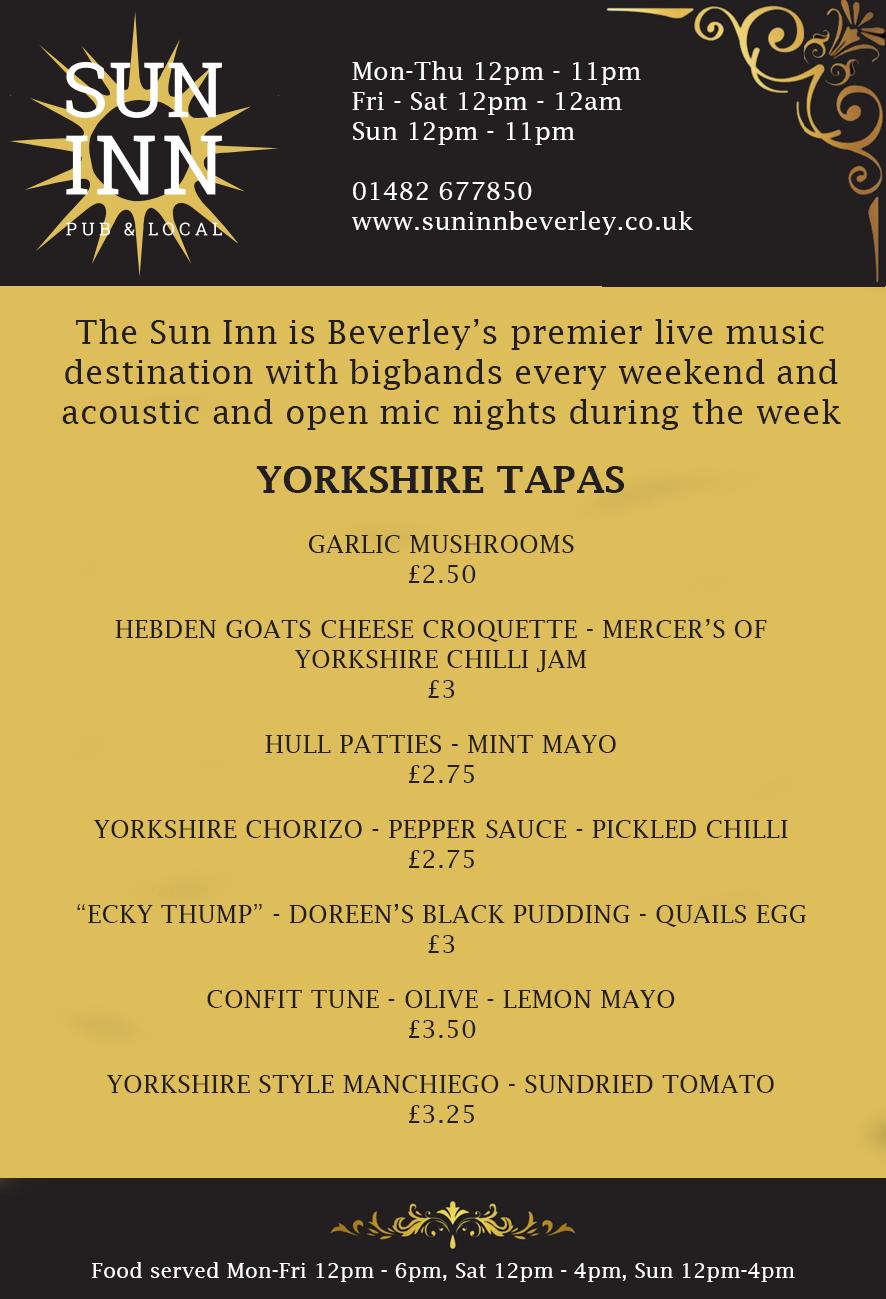 SUN INN
PUB & LOCAL

Mon-Thu 12pm - 11pm
Fri - Sat 12pm - 12am
Sun 12pm - 11pm

01482 677850
www.suninnbeverley.co.uk

The Sun Inn is Beverley's premier live music destination with bigbands every weekend and acoustic and open mic nights during the week

YORKSHIRE TAPAS

GARLIC MUSHROOMS
£2.50

HEBDEN GOATS CHEESE CROQUETTE - MERCER'S OF YORKSHIRE CHILLI JAM
£3

HULL PATTIES - MINT MAYO
£2.75

YORKSHIRE CHORIZO - PEPPER SAUCE - PICKLED CHILLI
£2.75

"ECKY THUMP" - DOREEN'S BLACK PUDDING - QUAILS EGG
£3

CONFIT TUNE - OLIVE - LEMON MAYO
£3.50

YORKSHIRE STYLE MANCHIEGO - SUNDRIED TOMATO
£3.25

Food served Mon-Fri 12pm - 6pm, Sat 12pm - 4pm, Sun 12pm-4pm